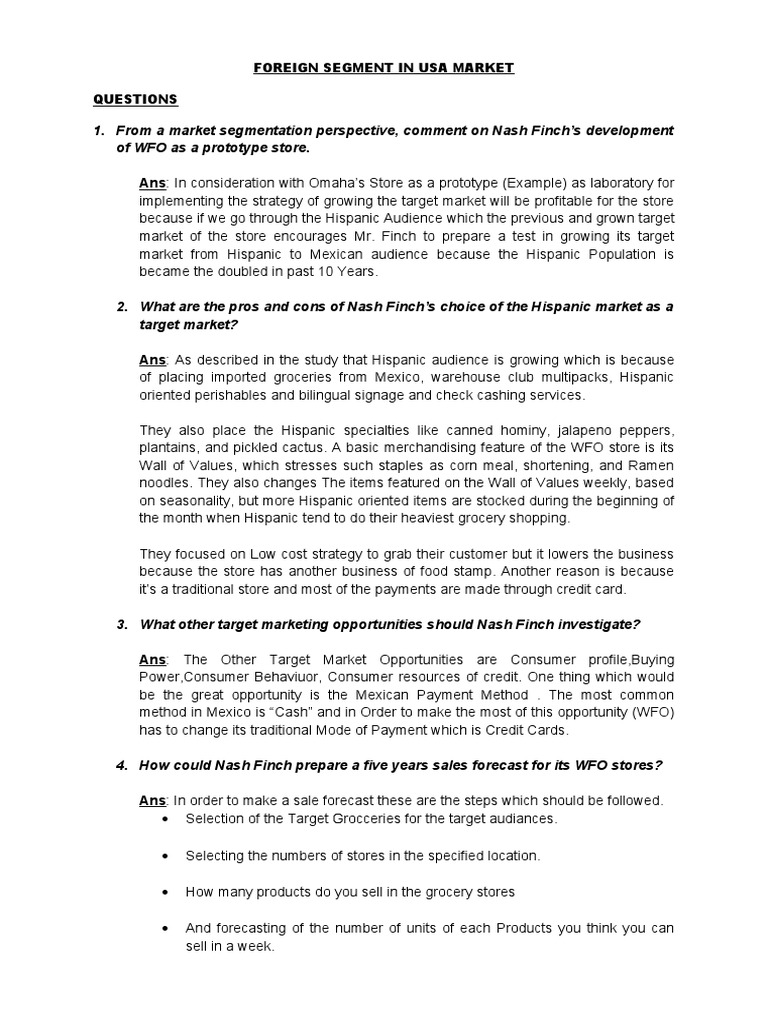 FOREIGN SEGMENT IN USA MARKET

QUESTIONS

1. From a market segmentation perspective, comment on Nash Finch's development of WFO as a prototype store.

Ans: In consideration with Omaha's Store as a prototype (Example) as laboratory for implementing the strategy of growing the target market will be profitable for the store because if we go through the Hispanic Audience which the previous and grown target market of the store encourages Mr. Finch to prepare a test in growing its target market from Hispanic to Mexican audience because the Hispanic Population is became the doubled in past 10 Years.

2. What are the pros and cons of Nash Finch's choice of the Hispanic market as a target market?

Ans: As described in the study that Hispanic audience is growing which is because of placing imported groceries from Mexico, warehouse club multipacks, Hispanic oriented perishables and bilingual signage and check cashing services.

They also place the Hispanic specialties like canned hominy, jalapeno peppers, plantains, and pickled cactus. A basic merchandising feature of the WFO store is its Wall of Values, which stresses such staples as corn meal, shortening, and Ramen noodles. They also changes The items featured on the Wall of Values weekly, based on seasonality, but more Hispanic oriented items are stocked during the beginning of the month when Hispanic tend to do their heaviest grocery shopping.

They focused on Low cost strategy to grab their customer but it lowers the business because the store has another business of food stamp. Another reason is because it's a traditional store and most of the payments are made through credit card.

3. What other target marketing opportunities should Nash Finch investigate?

Ans: The Other Target Market Opportunities are Consumer profile,Buying Power,Consumer Behaviuor, Consumer resources of credit. One thing which would be the great opportunity is the Mexican Payment Method . The most common method in Mexico is "Cash" and in Order to make the most of this opportunity (WFO) has to change its traditional Mode of Payment which is Credit Cards.

4. How could Nash Finch prepare a five years sales forecast for its WFO stores?

Ans: In order to make a sale forecast these are the steps which should be followed.
• Selection of the Target Grocceries for the target audiances.
• Selecting the numbers of stores in the specified location.
• How many products do you sell in the grocery stores
• And forecasting of the number of units of each Products you think you can sell in a week.